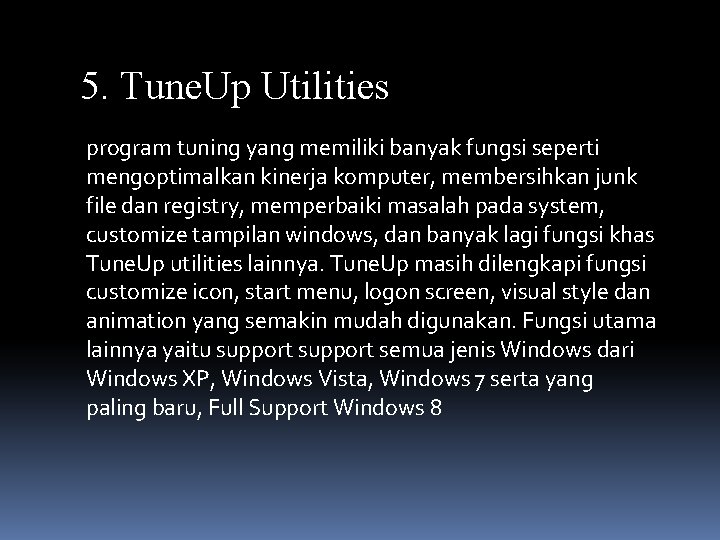 5. TuneUp Utilities

program tuning yang memiliki banyak fungsi seperti mengoptimalkan kinerja komputer, membersihkan junk file dan registry, memperbaiki masalah pada system, customize tampilan windows, dan banyak lagi fungsi khas TuneUp utilities lainnya. TuneUp masih dilengkapi fungsi customize icon, start menu, logon screen, visual style dan animation yang semakin mudah digunakan. Fungsi utama lainnya yaitu support support semua jenis Windows dari Windows XP, Windows Vista, Windows 7 serta yang paling baru, Full Support Windows 8